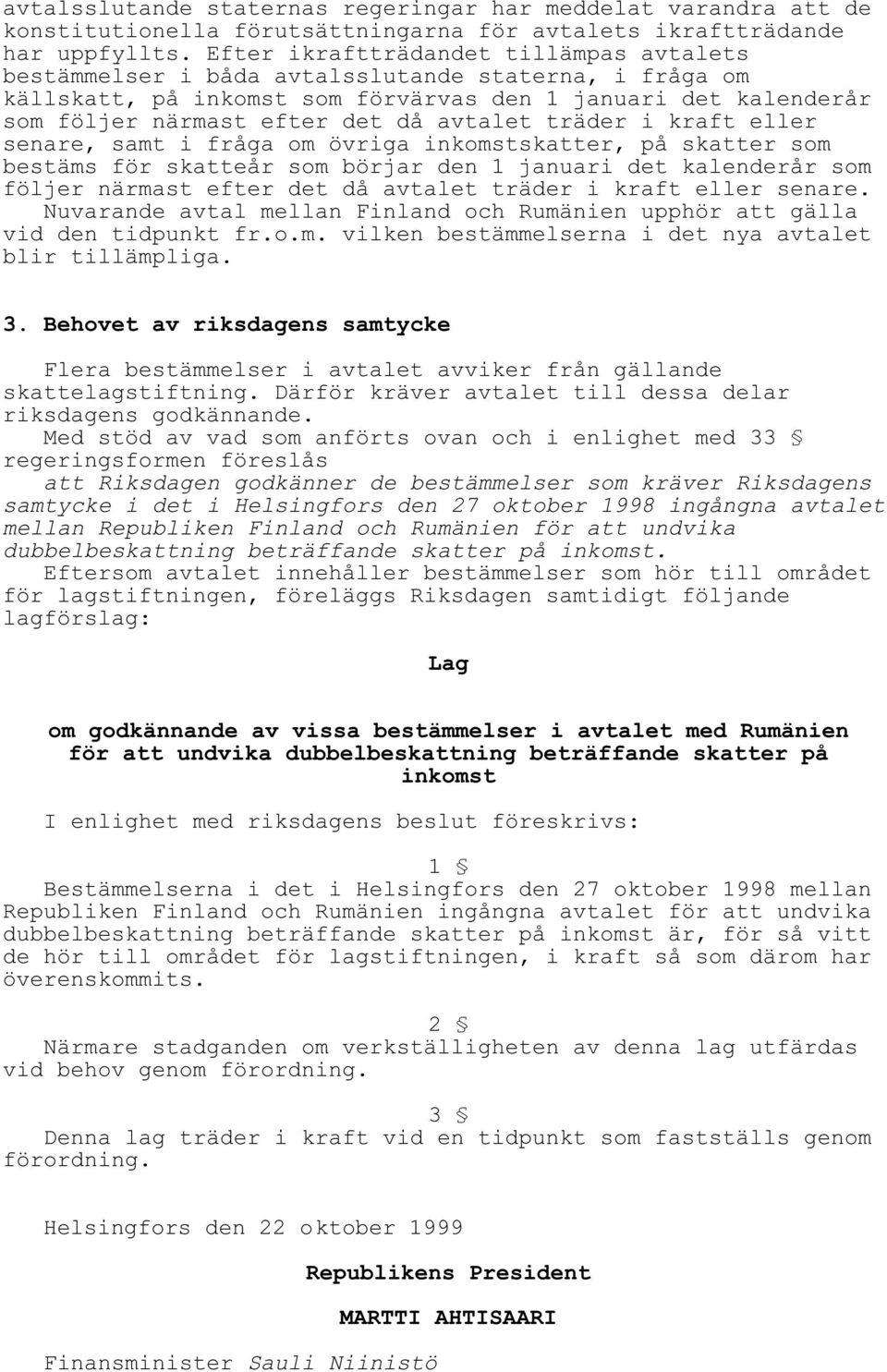 avtalsslutande staternas regeringar har meddelat varandra att de konstitutionella förutsättningarna för avtalets ikraftträdande har uppfyllts. Efter ikraftträdandet tillämpas avtalets bestämmelser i båda avtalsslutande staterna, i fråga om källskatt, på inkomst som förvärvas den 1 januari det kalenderår som följer närmast efter det då avtalet träder i kraft eller senare, samt i fråga om övriga inkomstskatter, på skatter som bestäms för skatteår som börjar den 1 januari det kalenderår som följer närmast efter det då avtalet träder i kraft eller senare.
Nuvarande avtal mellan Finland och Rumänien upphör att gälla vid den tidpunkt fr.o.m. vilken bestämmelserna i det nya avtalet blir tillämpliga.

3. Behovet av riksdagens samtycke

Flera bestämmelser i avtalet avviker från gällande skattelagstiftning. Därför kräver avtalet till dessa delar riksdagens godkännande.
Med stöd av vad som anförts ovan och i enlighet med 33 § regeringsformen föreslås
att Riksdagen godkänner de bestämmelser som kräver Riksdagens samtycke i det i Helsingfors den 27 oktober 1998 ingångna avtalet mellan Republiken Finland och Rumänien för att undvika dubbelbeskattning beträffande skatter på inkomst.
Eftersom avtalet innehåller bestämmelser som hör till området för lagstiftningen, föreläggs Riksdagen samtidigt följande lagförslag:

Lag

om godkännande av vissa bestämmelser i avtalet med Rumänien för att undvika dubbelbeskattning beträffande skatter på inkomst

I enlighet med riksdagens beslut föreskrivs:

1 §
Bestämmelserna i det i Helsingfors den 27 oktober 1998 mellan Republiken Finland och Rumänien ingångna avtalet för att undvika dubbelbeskattning beträffande skatter på inkomst är, för så vitt de hör till området för lagstiftningen, i kraft så som därom har överenskommits.

2 §
Närmare stadganden om verkställigheten av denna lag utfärdas vid behov genom förordning.

3 §
Denna lag träder i kraft vid en tidpunkt som fastställs genom förordning.

Helsingfors den 22 oktober 1999

Republikens President

MARTTI AHTISAARI

Finansminister Sauli Niinistö